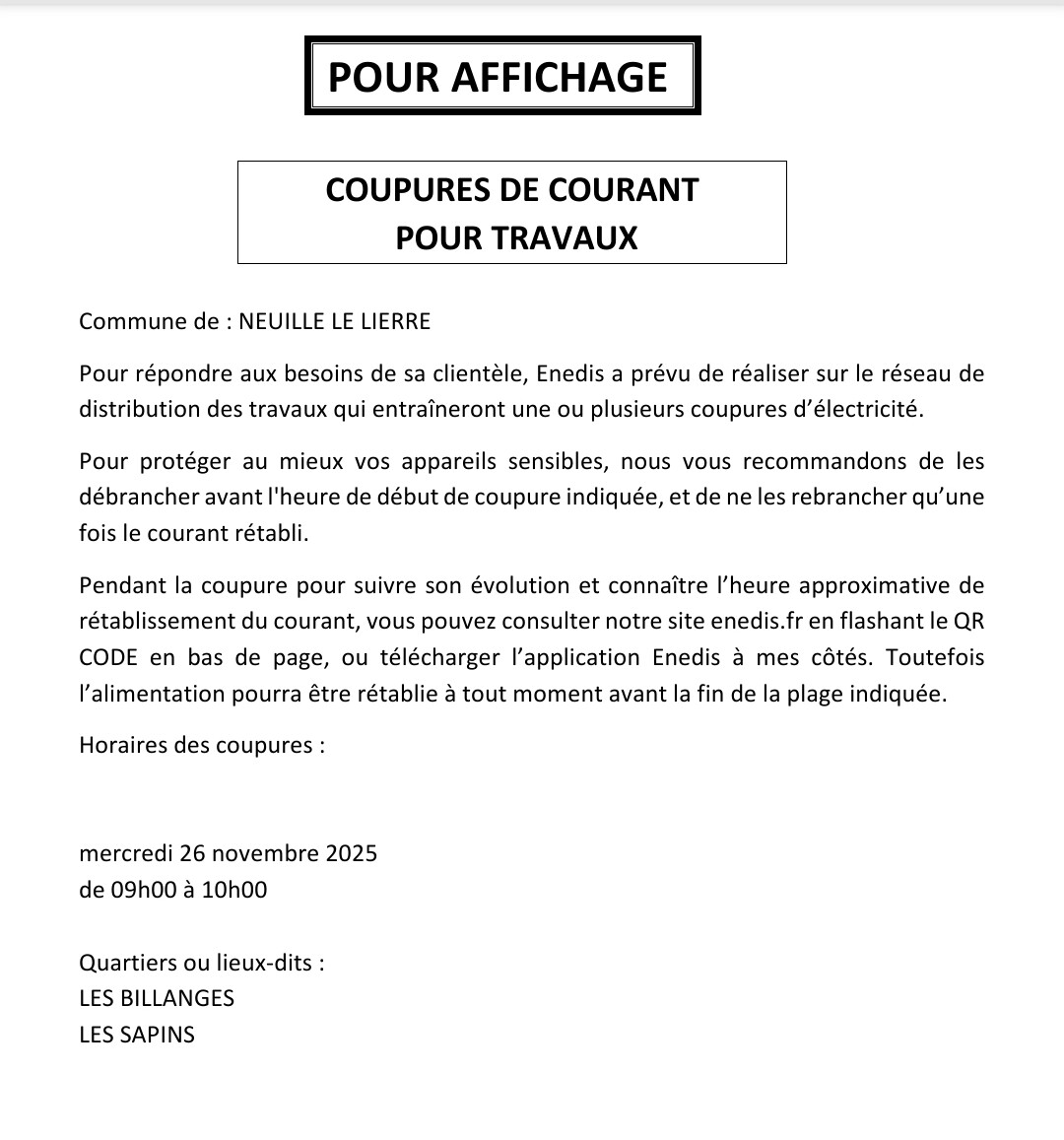 POUR AFFICHAGE

COUPURES DE COURANT
POUR TRAVAUX

Commune de : NEUILLE LE LIERRE

Pour répondre aux besoins de sa clientèle, Enedis a prévu de réaliser sur le réseau de distribution des travaux qui entraîneront une ou plusieurs coupures d'électricité.

Pour protéger au mieux vos appareils sensibles, nous vous recommandons de les débrancher avant l'heure de début de coupure indiquée, et de ne les rebrancher qu'une fois le courant rétabli.

Pendant la coupure pour suivre son évolution et connaître l'heure approximative de rétablissement du courant, vous pouvez consulter notre site enedis.fr en flashant le QR CODE en bas de page, ou télécharger l'application Enedis à mes côtés. Toutefois l'alimentation pourra être rétablie à tout moment avant la fin de la plage indiquée.

Horaires des coupures :

mercredi 26 novembre 2025
de 09h00 à 10h00

Quartiers ou lieux-dits :
LES BILLANGES
LES SAPINS